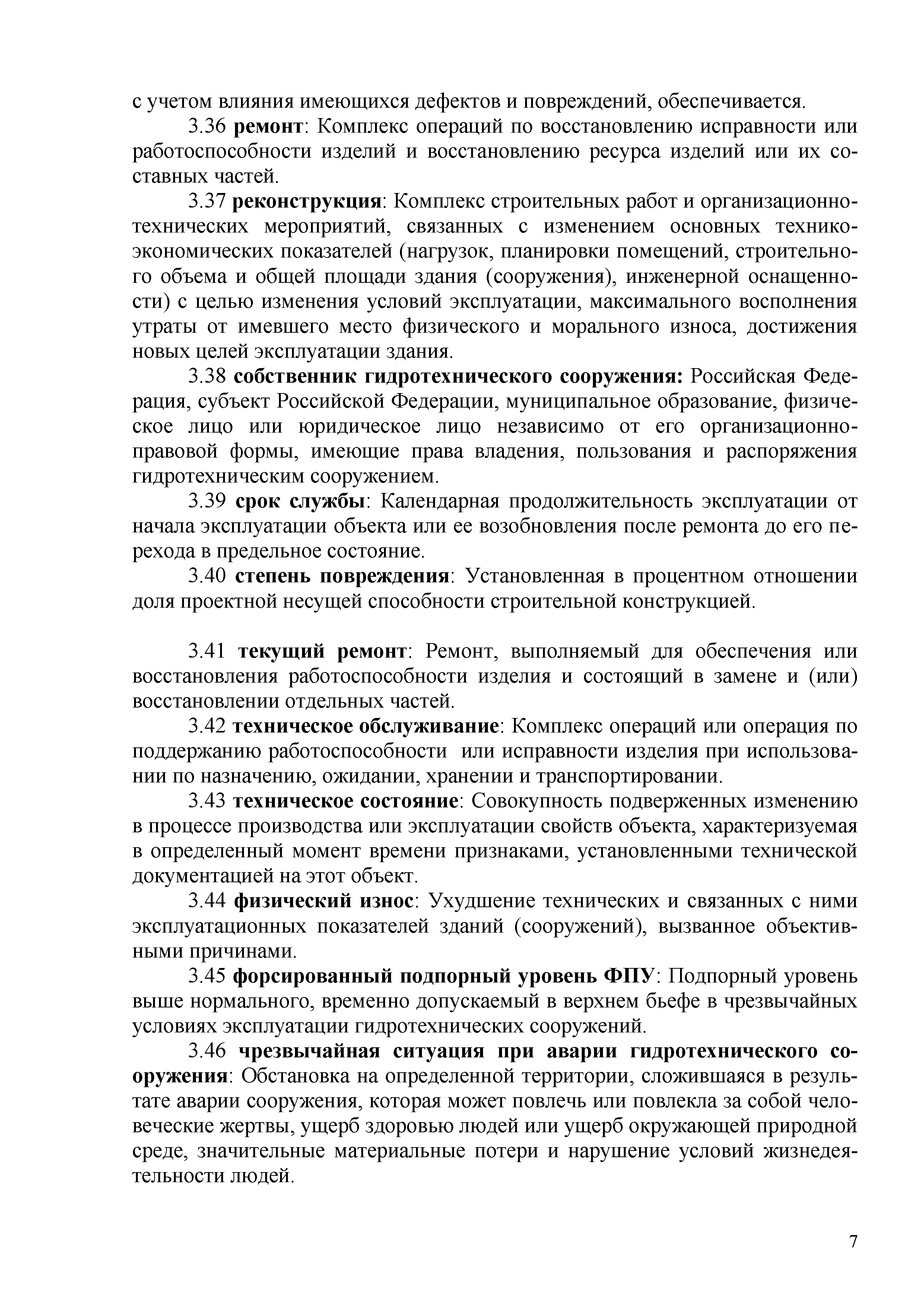 с учетом влияния имеющихся дефектов и повреждений, обеспечивается.

3.36 ремонт: Комплекс операций по восстановлению исправности или работоспособности изделий и восстановлению ресурса изделий или их составных частей.

3.37 реконструкция: Комплекс строительных работ и организационно-технических мероприятий, связанных с изменением основных технико-экономических показателей (нагрузок, планировки помещений, строительного объема и общей площади здания (сооружения), инженерной оснащенности) с целью изменения условий эксплуатации, максимального восполнения утраты от имевшего место физического и морального износа, достижения новых целей эксплуатации здания.

3.38 собственник гидротехнического сооружения: Российская Федерация, субъект Российской Федерации, муниципальное образование, физическое лицо или юридическое лицо независимо от его организационно-правовой формы, имеющие права владения, пользования и распоряжения гидротехническим сооружением.

3.39 срок службы: Календарная продолжительность эксплуатации от начала эксплуатации объекта или ее возобновления после ремонта до его перехода в предельное состояние.

3.40 степень повреждения: Установленная в процентном отношении доля проектной несущей способности строительной конструкцией.

3.41 текущий ремонт: Ремонт, выполняемый для обеспечения или восстановления работоспособности изделия и состоящий в замене и (или) восстановлении отдельных частей.

3.42 техническое обслуживание: Комплекс операций или операция по поддержанию работоспособности или исправности изделия при использовании по назначению, ожидании, хранении и транспортировании.

3.43 техническое состояние: Совокупность подверженных изменению в процессе производства или эксплуатации свойств объекта, характеризуемая в определенный момент времени признаками, установленными технической документацией на этот объект.

3.44 физический износ: Ухудшение технических и связанных с ними эксплуатационных показателей зданий (сооружений), вызванное объективными причинами.

3.45 форсированный подпорный уровень ФПУ: Подпорный уровень выше нормального, временно допускаемый в верхнем бьефе в чрезвычайных условиях эксплуатации гидротехнических сооружений.

3.46 чрезвычайная ситуация при аварии гидротехнического сооружения: Обстановка на определенной территории, сложившаяся в результате аварии сооружения, которая может повлечь или повлекла за собой человеческие жертвы, ущерб здоровью людей или ущерб окружающей природной среде, значительные материальные потери и нарушение условий жизнедеятельности людей.

7